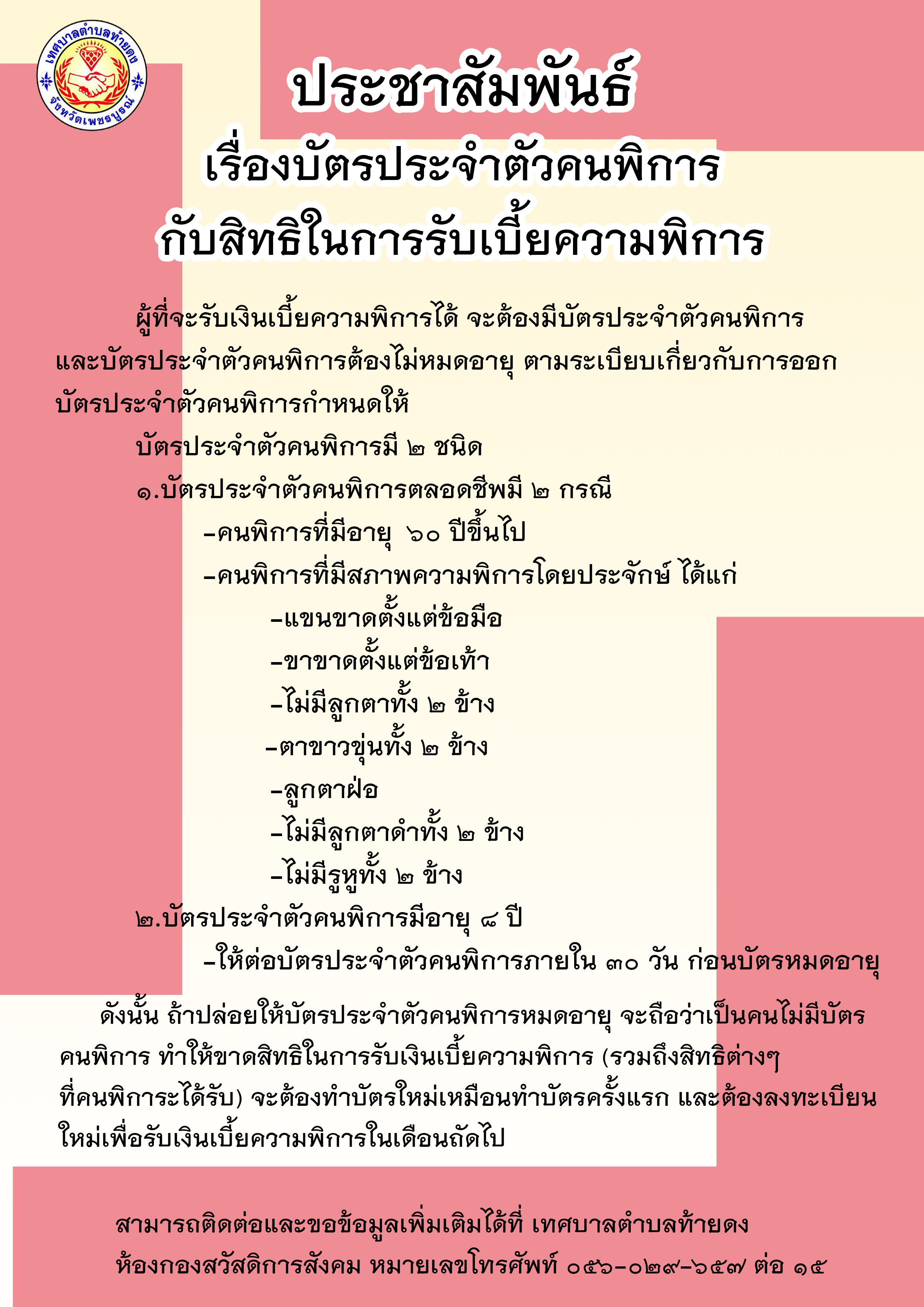 เทศบาลตำบลท้ายดง
จังหวัดเพชรบูรณ์

ประชาสัมพันธ์
เรื่องบัตรประจำตัวคนพิการ
กับสิทธิในการรับเบี้ยความพิการ

ผู้ที่จะรับเงินเบี้ยความพิการได้ จะต้องมีบัตรประจำตัวคนพิการ และบัตรประจำตัวคนพิการต้องไม่หมดอายุ ตามระเบียบเกี่ยวกับการออกบัตรประจำตัวคนพิการกำหนดให้

บัตรประจำตัวคนพิการมี ๒ ชนิด

๑.บัตรประจำตัวคนพิการตลอดชีพมี ๒ กรณี

-คนพิการที่มีอายุ ๖๐ ปีขึ้นไป

-คนพิการที่มีสภาพความพิการโดยประจักษ์ ได้แก่

-แขนขาดตั้งแต่ข้อมือ

-ขาขาดตั้งแต่ข้อเท้า

-ไม่มีลูกตาทั้ง ๒ ข้าง

-ตาขาวขุ่นทั้ง ๒ ข้าง

-ลูกตาฝ่อ

-ไม่มีลูกตาดำทั้ง ๒ ข้าง

-ไม่มีรูหูทั้ง ๒ ข้าง

๒.บัตรประจำตัวคนพิการมีอายุ ๘ ปี

-ให้ต่อบัตรประจำตัวคนพิการภายใน ๓๐ วัน ก่อนบัตรหมดอายุ

ดังนั้น ถ้าปล่อยให้บัตรประจำตัวคนพิการหมดอายุ จะถือว่าเป็นคนไม่มีบัตรคนพิการ ทำให้ขาดสิทธิในการรับเงินเบี้ยความพิการ (รวมถึงสิทธิต่างๆ ที่คนพิการะได้รับ) จะต้องทำบัตรใหม่เหมือนทำบัตรครั้งแรก และต้องลงทะเบียนใหม่เพื่อรับเงินเบี้ยความพิการในเดือนถัดไป

สามารถติดต่อและขอข้อมูลเพิ่มเติมได้ที่ เทศบาลตำบลท้ายดง
ห้องกองสวัสดิการสังคม หมายเลขโทรศัพท์ ๐๕๖-๐๒๙-๖๕๗ ต่อ ๑๕